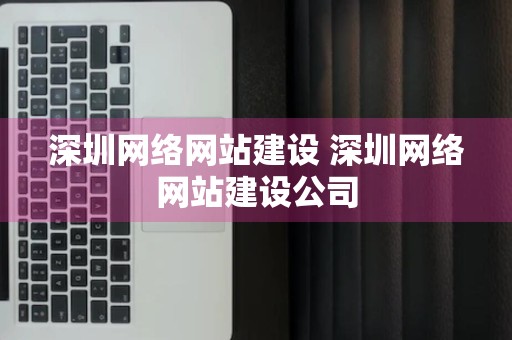 深圳网络网站建设 深圳网络网站建设公司